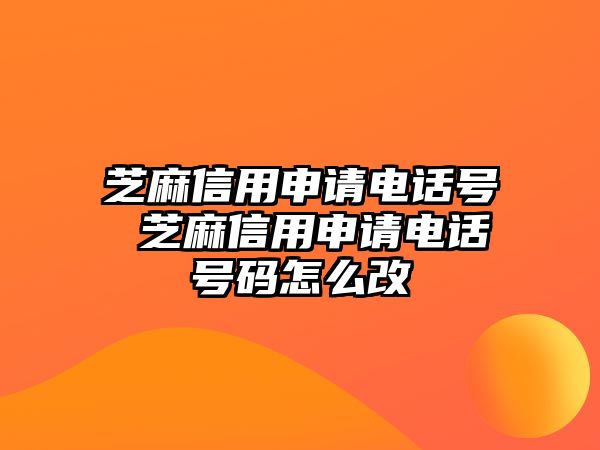 芝麻信用申请电话号 芝麻信用申请电话号码怎么改